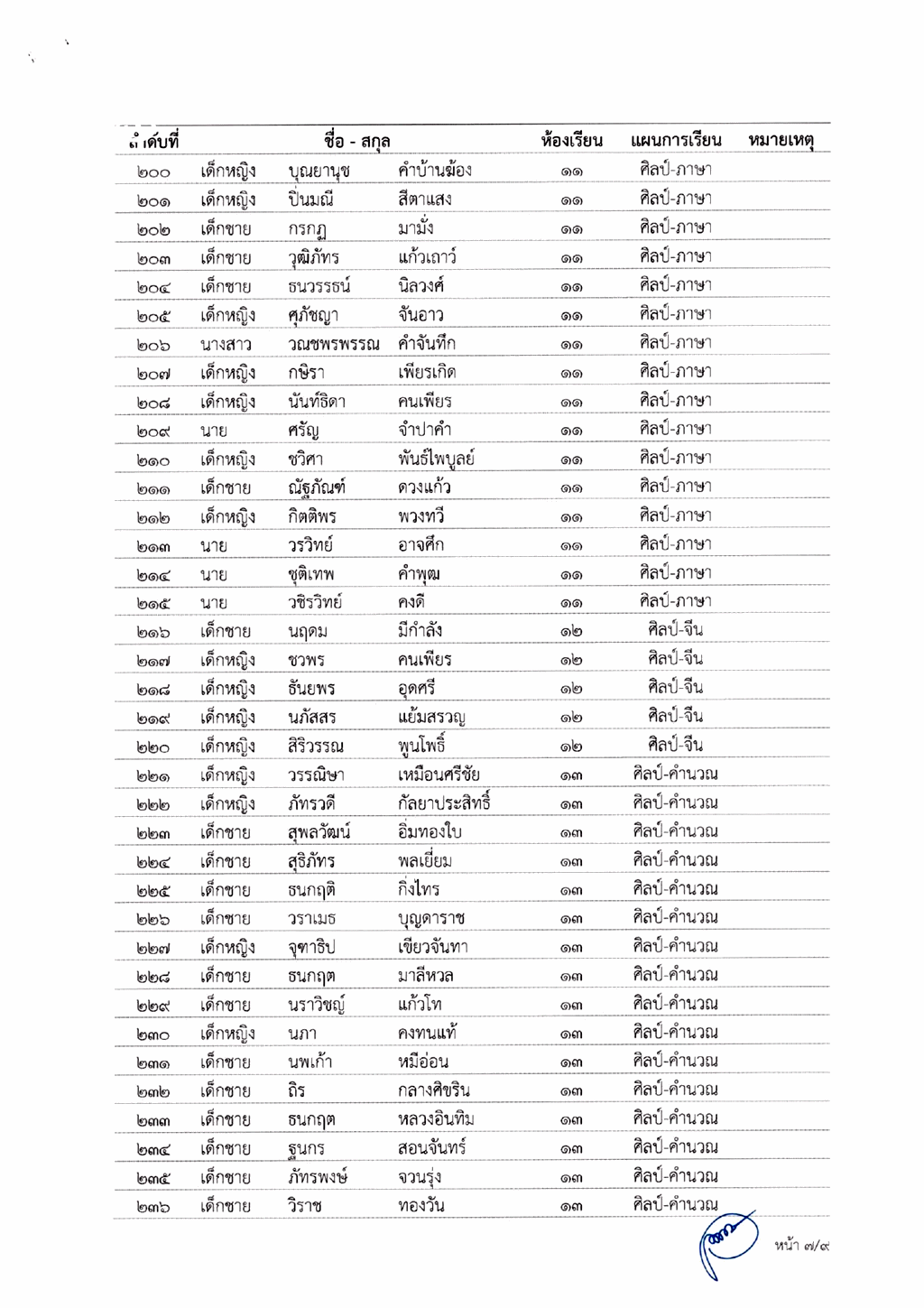 | ลำดับที่ | ชื่อ - สกุล | | | ห้องเรียน | แผนการเรียน | หมายเหตุ |
|---|---|---|---|---|---|---|
| ๒๐๐ | เด็กหญิง | บุณยานุช | คำบ้านฆ้อง | ๑๑ | ศิลป์-ภาษา | |
| ๒๐๑ | เด็กหญิง | ปิ่นมณี | สีตาแสง | ๑๑ | ศิลป์-ภาษา | |
| ๒๐๒ | เด็กชาย | กรกฎ | มามั่ง | ๑๑ | ศิลป์-ภาษา | |
| ๒๐๓ | เด็กชาย | วุฒิภัทร | แก้วเถาว์ | ๑๑ | ศิลป์-ภาษา | |
| ๒๐๔ | เด็กชาย | ธนวรรธน์ | นิลวงศ์ | ๑๑ | ศิลป์-ภาษา | |
| ๒๐๕ | เด็กหญิง | ศุภัชญา | จันอาว | ๑๑ | ศิลป์-ภาษา | |
| ๒๐๖ | นางสาว | วณชพรพรรณ | คำจันทึก | ๑๑ | ศิลป์-ภาษา | |
| ๒๐๗ | เด็กหญิง | กษิรา | เพียรเกิด | ๑๑ | ศิลป์-ภาษา | |
| ๒๐๘ | เด็กหญิง | นันท์ธิดา | คนเพียร | ๑๑ | ศิลป์-ภาษา | |
| ๒๐๙ | นาย | ศรัญ | จำปาคำ | ๑๑ | ศิลป์-ภาษา | |
| ๒๑๐ | เด็กหญิง | ชวิศา | พันธ์ไพบูลย์ | ๑๑ | ศิลป์-ภาษา | |
| ๒๑๑ | เด็กชาย | ณัฐภัณฑ์ | ดวงแก้ว | ๑๑ | ศิลป์-ภาษา | |
| ๒๑๒ | เด็กหญิง | กิตติพร | พวงทวี | ๑๑ | ศิลป์-ภาษา | |
| ๒๑๓ | นาย | วรวิทย์ | อาจศึก | ๑๑ | ศิลป์-ภาษา | |
| ๒๑๔ | นาย | ชุติเทพ | คำพุฒ | ๑๑ | ศิลป์-ภาษา | |
| ๒๑๕ | นาย | วชิรวิทย์ | คงดี | ๑๑ | ศิลป์-ภาษา | |
| ๒๑๖ | เด็กชาย | นฤดม | มีกำลัง | ๑๒ | ศิลป์-จีน | |
| ๒๑๗ | เด็กหญิง | ชวพร | คนเพียร | ๑๒ | ศิลป์-จีน | |
| ๒๑๘ | เด็กหญิง | ธันยพร | อุดศรี | ๑๒ | ศิลป์-จีน | |
| ๒๑๙ | เด็กหญิง | นภัสสร | แย้มสรวญ | ๑๒ | ศิลป์-จีน | |
| ๒๒๐ | เด็กหญิง | สิริวรรณ | พูนโพธิ์ | ๑๒ | ศิลป์-จีน | |
| ๒๒๑ | เด็กหญิง | วรรณิษา | เหมือนศรีชัย | ๑๓ | ศิลป์-คำนวณ | |
| ๒๒๒ | เด็กหญิง | ภัทรวดี | กัลยาประสิทธิ์ | ๑๓ | ศิลป์-คำนวณ | |
| ๒๒๓ | เด็กชาย | สุพลวัฒน์ | อิ่มทองใบ | ๑๓ | ศิลป์-คำนวณ | |
| ๒๒๔ | เด็กชาย | สุธิภัทร | พลเยี่ยม | ๑๓ | ศิลป์-คำนวณ | |
| ๒๒๕ | เด็กชาย | ธนกฤติ | กิ่งไทร | ๑๓ | ศิลป์-คำนวณ | |
| ๒๒๖ | เด็กชาย | วราเมธ | บุญดาราช | ๑๓ | ศิลป์-คำนวณ | |
| ๒๒๗ | เด็กหญิง | จุฑาธิป | เขียวจันทา | ๑๓ | ศิลป์-คำนวณ | |
| ๒๒๘ | เด็กชาย | ธนกฤต | มาลีหวล | ๑๓ | ศิลป์-คำนวณ | |
| ๒๒๙ | เด็กชาย | นราวิชญ์ | แก้วโท | ๑๓ | ศิลป์-คำนวณ | |
| ๒๓๐ | เด็กหญิง | นภา | คงทนแท้ | ๑๓ | ศิลป์-คำนวณ | |
| ๒๓๑ | เด็กชาย | นพเก้า | หมีอ่อน | ๑๓ | ศิลป์-คำนวณ | |
| ๒๓๒ | เด็กชาย | ถิร | กลางศิขริน | ๑๓ | ศิลป์-คำนวณ | |
| ๒๓๓ | เด็กชาย | ธนกฤต | หลวงอินทิม | ๑๓ | ศิลป์-คำนวณ | |
| ๒๓๔ | เด็กชาย | ฐนกร | สอนจันทร์ | ๑๓ | ศิลป์-คำนวณ | |
| ๒๓๕ | เด็กชาย | ภัทรพงษ์ | จวนรุ่ง | ๑๓ | ศิลป์-คำนวณ | |
| ๒๓๖ | เด็กชาย | วิราช | ทองวัน | ๑๓ | ศิลป์-คำนวณ | |

หน้า ๗/๙